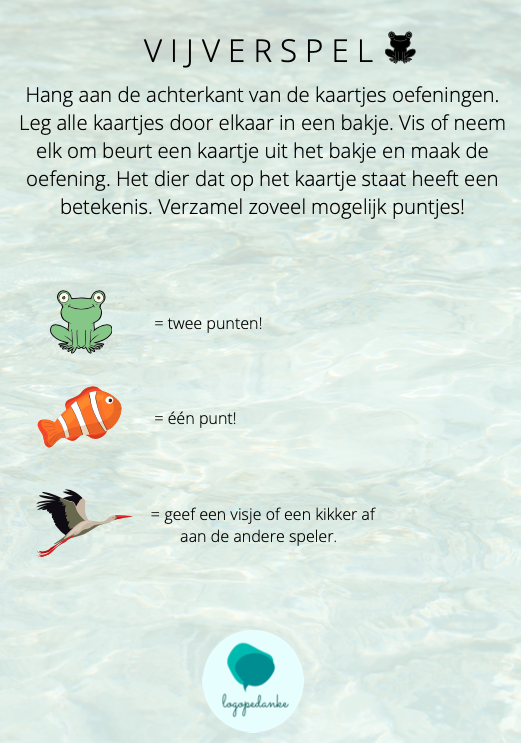 VIJVERSPEL

Hang aan de achterkant van de kaartjes oefeningen. Leg alle kaartjes door elkaar in een bakje. Vis of neem elk om beurt een kaartje uit het bakje en maak de oefening. Het dier dat op het kaartje staat heeft een betekenis. Verzamel zoveel mogelijk puntjes!

= twee punten!

= één punt!

= geef een visje of een kikker af aan de andere speler.

logopedanke